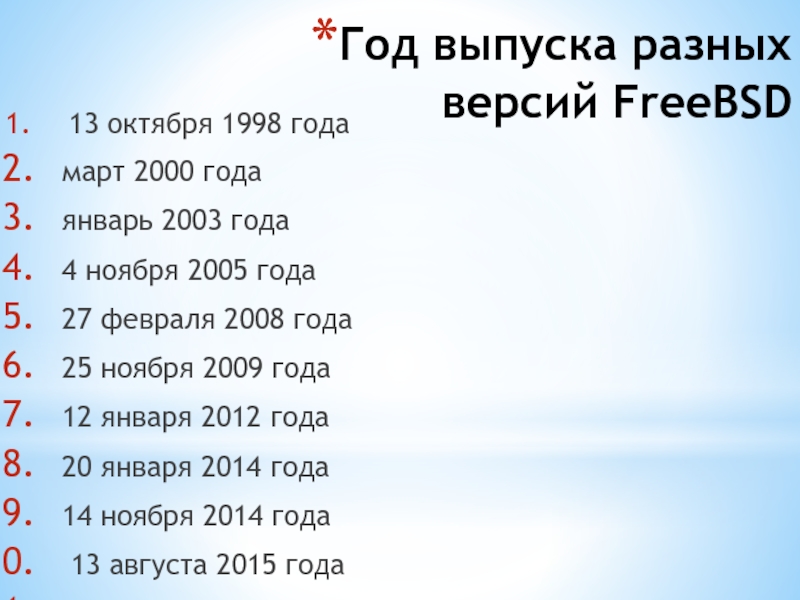 *Год выпуска разных версий FreeBSD

1. 13 октября 1998 года
2. март 2000 года
3. январь 2003 года
4. 4 ноября 2005 года
5. 27 февраля 2008 года
6. 25 ноября 2009 года
7. 12 января 2012 года
8. 20 января 2014 года
9. 14 ноября 2014 года
0. 13 августа 2015 года